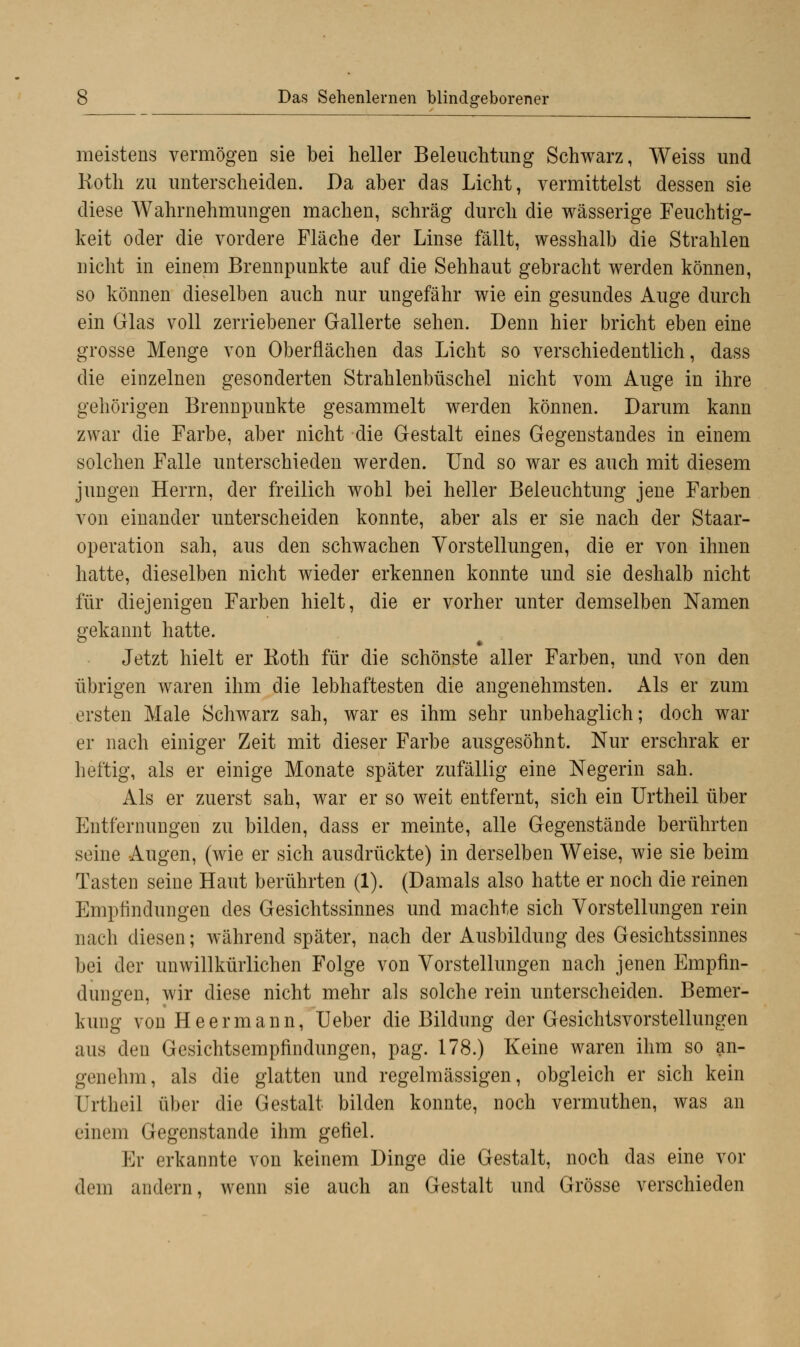 8 Das Sehenlernen blindgeborener

meistens vermögen sie bei heller Beleuchtung Schwarz, Weiss und Roth zu unterscheiden. Da aber das Licht, vermittelst dessen sie diese Wahrnehmungen machen, schräg durch die wässerige Feuchtigkeit oder die vordere Fläche der Linse fällt, wesshalb die Strahlen nicht in einem Brennpunkte auf die Sehhaut gebracht werden können, so können dieselben auch nur ungefähr wie ein gesundes Auge durch ein Glas voll zerriebener Gallerte sehen. Denn hier bricht eben eine grosse Menge von Oberflächen das Licht so verschiedentlich, dass die einzelnen gesonderten Strahlenbüschel nicht vom Auge in ihre gehörigen Brennpunkte gesammelt werden können. Darum kann zwar die Farbe, aber nicht die Gestalt eines Gegenstandes in einem solchen Falle unterschieden werden. Und so war es auch mit diesem jungen Herrn, der freilich wohl bei heller Beleuchtung jene Farben von einander unterscheiden konnte, aber als er sie nach der Staaroperation sah, aus den schwachen Vorstellungen, die er von ihnen hatte, dieselben nicht wieder erkennen konnte und sie deshalb nicht für diejenigen Farben hielt, die er vorher unter demselben Namen gekannt hatte.

Jetzt hielt er Roth für die schönste aller Farben, und von den übrigen waren ihm die lebhaftesten die angenehmsten. Als er zum ersten Male Schwarz sah, war es ihm sehr unbehaglich; doch war er nach einiger Zeit mit dieser Farbe ausgesöhnt. Nur erschrak er heftig, als er einige Monate später zufällig eine Negerin sah.

Als er zuerst sah, war er so weit entfernt, sich ein Urtheil über Entfernungen zu bilden, dass er meinte, alle Gegenstände berührten seine Augen, (wie er sich ausdrückte) in derselben Weise, wie sie beim Tasten seine Haut berührten (1). (Damals also hatte er noch die reinen Empfindungen des Gesichtssinnes und machte sich Vorstellungen rein nach diesen; während später, nach der Ausbildung des Gesichtssinnes bei der unwillkürlichen Folge von Vorstellungen nach jenen Empfindungen, wir diese nicht mehr als solche rein unterscheiden. Bemerkung von Heermann, Ueber die Bildung der Gesichtsvorstellungen aus den Gesichtsempfindungen, pag. 178.) Keine waren ihm so angenehm, als die glatten und regelmässigen, obgleich er sich kein Urtheil über die Gestalt bilden konnte, noch vermuthen, was an einem Gegenstande ihm gefiel.

Er erkannte von keinem Dinge die Gestalt, noch das eine vor dem andern, wenn sie auch an Gestalt und Grösse verschieden